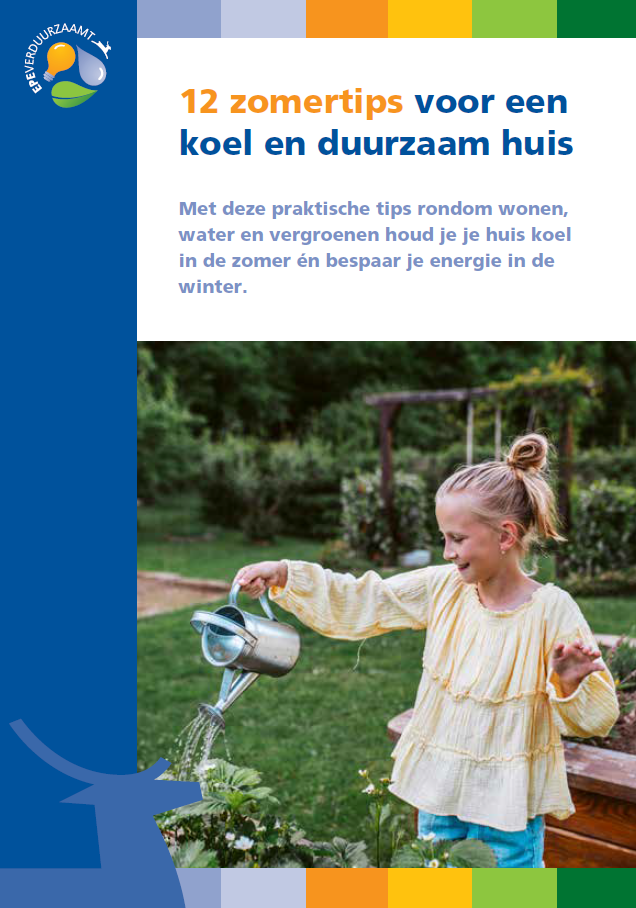 EPEVERDUURZAAMT

12 zomertips voor een koel en duurzaam huis

Met deze praktische tips rondom wonen, water en vergroenen houd je je huis koel in de zomer én bespaar je energie in de winter.